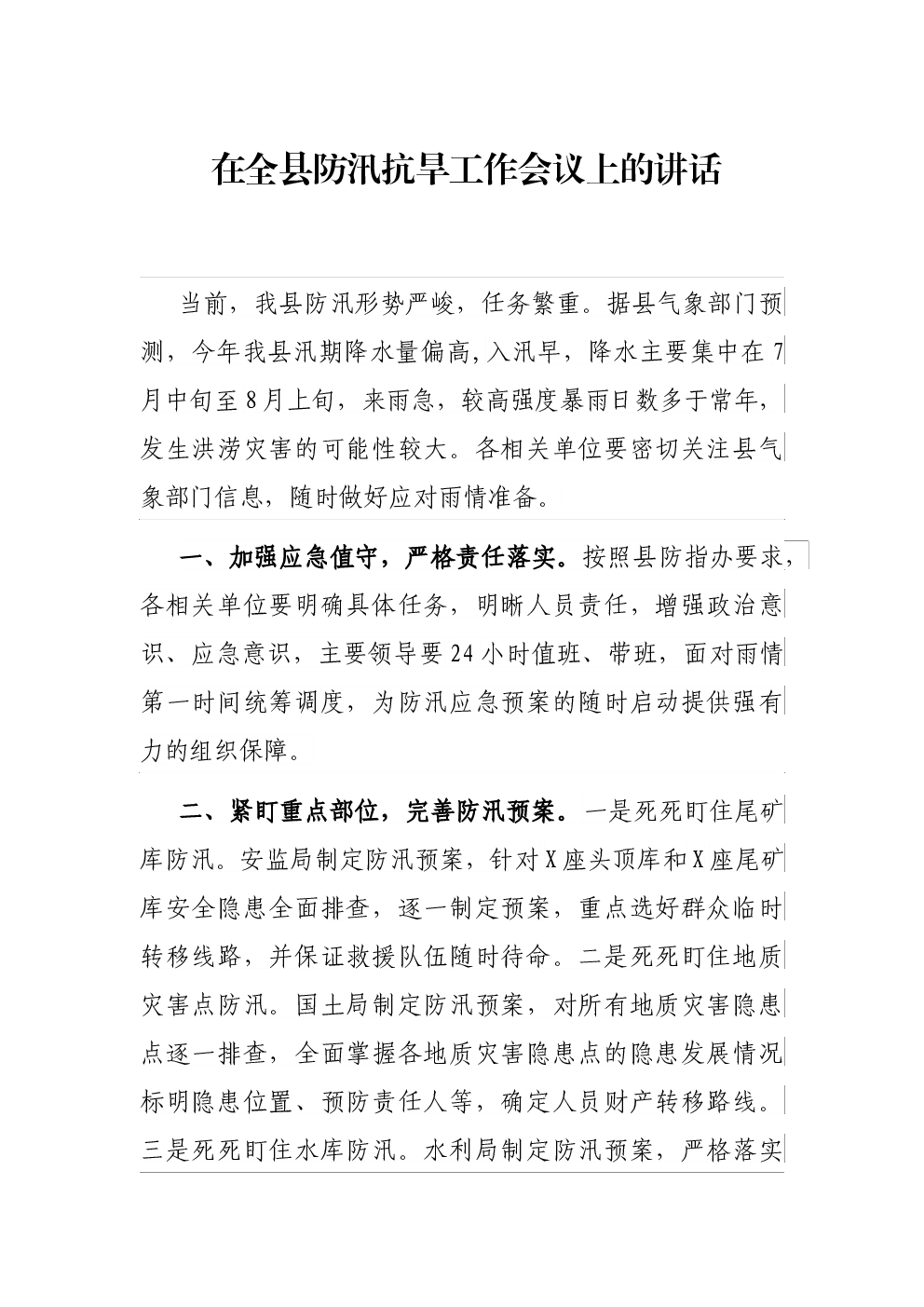 在全县防汛抗旱工作会议上的讲话

当前，我县防汛形势严峻，任务繁重。据县气象部门预测，今年我县汛期降水量偏高,入汛早，降水主要集中在7月中旬至8月上旬，来雨急，较高强度暴雨日数多于常年，发生洪涝灾害的可能性较大。各相关单位要密切关注县气象部门信息，随时做好应对雨情准备。

一、加强应急值守，严格责任落实。按照县防指办要求，各相关单位要明确具体任务，明晰人员责任，增强政治意识、应急意识，主要领导要24小时值班、带班，面对雨情第一时间统筹调度，为防汛应急预案的随时启动提供强有力的组织保障。

二、紧盯重点部位，完善防汛预案。一是死死盯住尾矿库防汛。安监局制定防汛预案，针对X座头顶库和X座尾矿库安全隐患全面排查，逐一制定预案，重点选好群众临时转移线路，并保证救援队伍随时待命。二是死死盯住地质灾害点防汛。国土局制定防汛预案，对所有地质灾害隐患点逐一排查，全面掌握各地质灾害隐患点的隐患发展情况标明隐患位置、预防责任人等，确定人员财产转移路线。三是死死盯住水库防汛。水利局制定防汛预案，严格落实